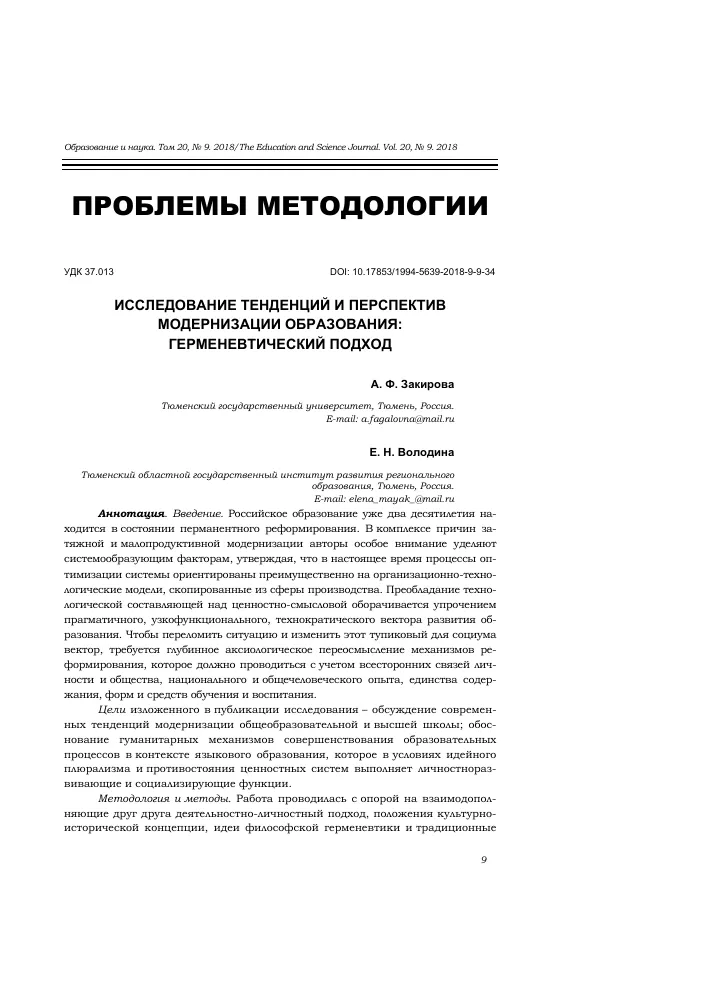 Образование и наука. Том 20, № 9. 2018/The Education and Science Journal. Vol. 20, № 9. 2018

ПРОБЛЕМЫ МЕТОДОЛОГИИ

УДК 37.013

DOI: 10.17853/1994-5639-2018-9-9-34

ИССЛЕДОВАНИЕ ТЕНДЕНЦИЙ И ПЕРСПЕКТИВ МОДЕРНИЗАЦИИ ОБРАЗОВАНИЯ: ГЕРМЕНЕВТИЧЕСКИЙ ПОДХОД

А. Ф. Закирова

Тюменский государственный университет, Тюмень, Россия.
E-mail: a.fagalovna@mail.ru

Е. Н. Володина

Тюменский областной государственный институт развития регионального образования, Тюмень, Россия.
E-mail: elena_mayak_@mail.ru

Аннотация. Введение. Российское образование уже два десятилетия находится в состоянии перманентного реформирования. В комплексе причин затяжной и малопродуктивной модернизации авторы особое внимание уделяют системообразующим факторам, утверждая, что в настоящее время процессы оптимизации системы ориентированы преимущественно на организационно-технологические модели, скопированные из сферы производства. Преобладание технологической составляющей над ценностно-смысловой оборачивается упрочением прагматичного, узкофункционального, технократического вектора развития образования. Чтобы переломить ситуацию и изменить этот тупиковый для социума вектор, требуется глубинное аксиологическое переосмысление механизмов реформирования, которое должно проводиться с учетом всесторонних связей личности и общества, национального и общечеловеческого опыта, единства содержания, форм и средств обучения и воспитания.

Цели изложенного в публикации исследования – обсуждение современных тенденций модернизации общеобразовательной и высшей школы; обоснование гуманитарных механизмов совершенствования образовательных процессов в контексте языкового образования, которое в условиях идейного плюрализма и противостояния ценностных систем выполняет личностноразвивающие и социализирующие функции.

Методология и методы. Работа проводилась с опорой на взаимодополняющие друг друга деятельностно-личностный подход, положения культурно-исторической концепции, идеи философской герменевтики и традиционные

9